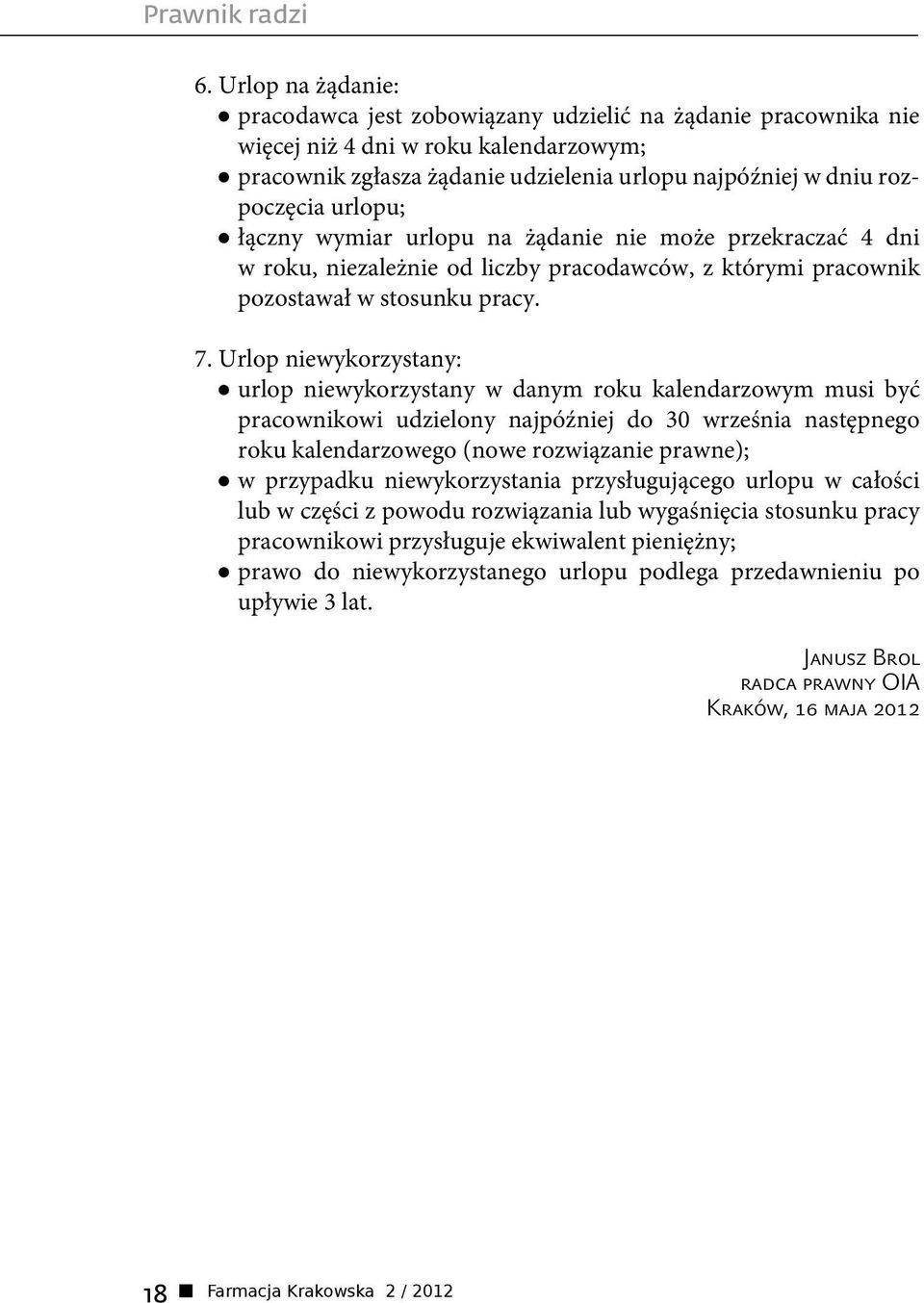 Prawnik radzi

6. Urlop na żądanie:
● pracodawca jest zobowiązany udzielić na żądanie pracownika nie więcej niż 4 dni w roku kalendarzowym;
● pracownik zgłasza żądanie udzielenia urlopu najpóźniej w dniu rozpoczęcia urlopu;
● łączny wymiar urlopu na żądanie nie może przekraczać 4 dni w roku, niezależnie od liczby pracodawców, z którymi pracownik pozostawał w stosunku pracy.

7. Urlop niewykorzystany:
● urlop niewykorzystany w danym roku kalendarzowym musi być pracownikowi udzielony najpóźniej do 30 września następnego roku kalendarzowego (nowe rozwiązanie prawne);
● w przypadku niewykorzystania przysługującego urlopu w całości lub w części z powodu rozwiązania lub wygaśnięcia stosunku pracy pracownikowi przysługuje ekwiwalent pieniężny;
● prawo do niewykorzystanego urlopu podlega przedawnieniu po upływie 3 lat.

Janusz Brol
radca prawny OIA
Kraków, 16 maja 2012

18 ■ Farmacja Krakowska 2 / 2012